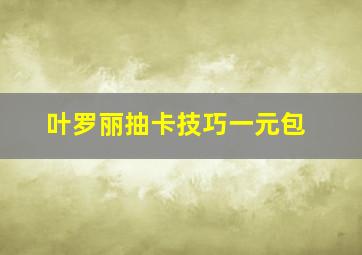 叶罗丽抽卡技巧一元包